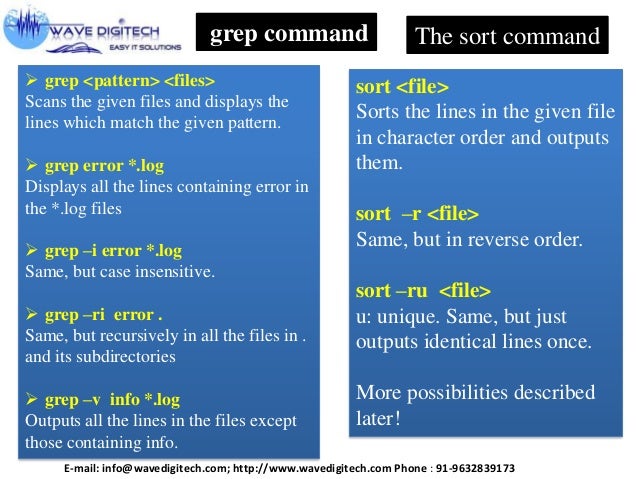 WAVE DIGITECH
EASY IT SOLUTIONS

grep command

➢ grep <pattern> <files>
Scans the given files and displays the lines which match the given pattern.

➢ grep error *.log
Displays all the lines containing error in the *.log files

➢ grep –i error *.log
Same, but case insensitive.

➢ grep –ri error .
Same, but recursively in all the files in . and its subdirectories

➢ grep –v info *.log
Outputs all the lines in the files except those containing info.

The sort command

sort <file>
Sorts the lines in the given file in character order and outputs them.

sort –r <file>
Same, but in reverse order.

sort –ru <file>
u: unique. Same, but just outputs identical lines once.

More possibilities described later!

E-mail: info@wavedigitech.com; http://www.wavedigitech.com Phone : 91-9632839173